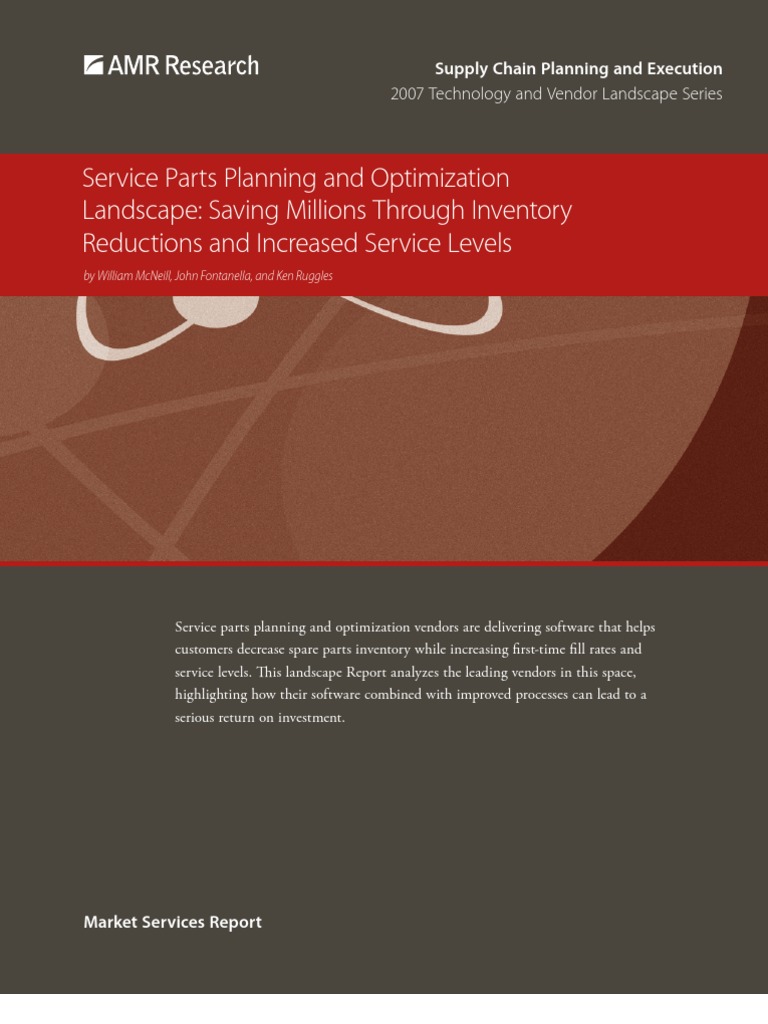 AMR Research

Supply Chain Planning and Execution
2007 Technology and Vendor Landscape Series

Service Parts Planning and Optimization Landscape: Saving Millions Through Inventory Reductions and Increased Service Levels

by William McNeill, John Fontanella, and Ken Ruggles

Service parts planning and optimization vendors are delivering software that helps customers decrease spare parts inventory while increasing first-time fill rates and service levels. This landscape Report analyzes the leading vendors in this space, highlighting how their software combined with improved processes can lead to a serious return on investment.

Market Services Report